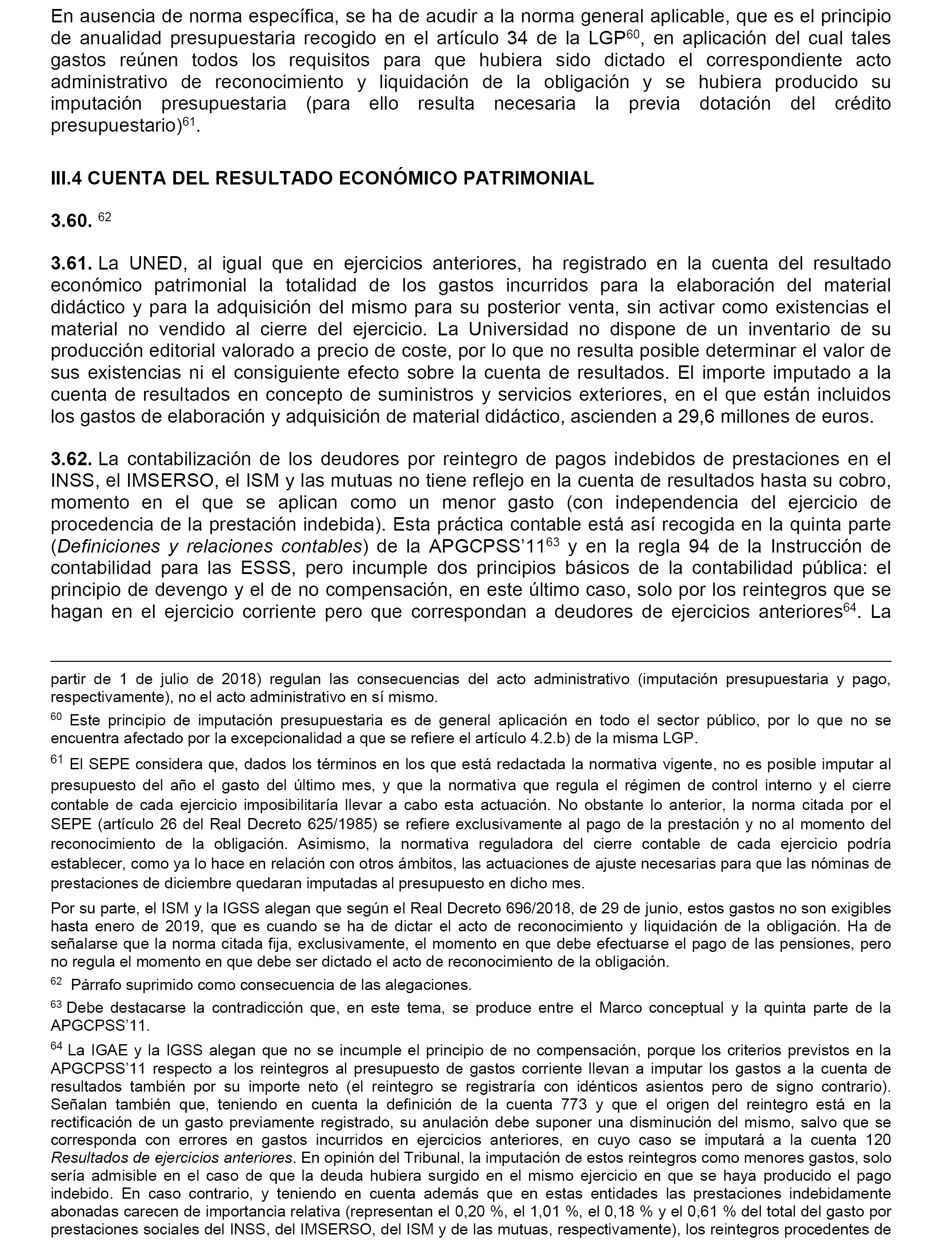 En ausencia de norma específica, se ha de acudir a la norma general aplicable, que es el principio de anualidad presupuestaria recogido en el artículo 34 de la LGP$^{60}$, en aplicación del cual tales gastos reúnen todos los requisitos para que hubiera sido dictado el correspondiente acto administrativo de reconocimiento y liquidación de la obligación y se hubiera producido su imputación presupuestaria (para ello resulta necesaria la previa dotación del crédito presupuestario)$^{61}$.

III.4 CUENTA DEL RESULTADO ECONÓMICO PATRIMONIAL

3.60. $^{62}$

3.61. La UNED, al igual que en ejercicios anteriores, ha registrado en la cuenta del resultado económico patrimonial la totalidad de los gastos incurridos para la elaboración del material didáctico y para la adquisición del mismo para su posterior venta, sin activar como existencias el material no vendido al cierre del ejercicio. La Universidad no dispone de un inventario de su producción editorial valorado a precio de coste, por lo que no resulta posible determinar el valor de sus existencias ni el consiguiente efecto sobre la cuenta de resultados. El importe imputado a la cuenta de resultados en concepto de suministros y servicios exteriores, en el que están incluidos los gastos de elaboración y adquisición de material didáctico, ascienden a 29,6 millones de euros.

3.62. La contabilización de los deudores por reintegro de pagos indebidos de prestaciones en el INSS, el IMSERSO, el ISM y las mutuas no tiene reflejo en la cuenta de resultados hasta su cobro, momento en el que se aplican como un menor gasto (con independencia del ejercicio de procedencia de la prestación indebida). Esta práctica contable está así recogida en la quinta parte (Definiciones y relaciones contables) de la APGCPSS'11$^{63}$ y en la regla 94 de la Instrucción de contabilidad para las ESSS, pero incumple dos principios básicos de la contabilidad pública: el principio de devengo y el de no compensación, en este último caso, solo por los reintegros que se hagan en el ejercicio corriente pero que correspondan a deudores de ejercicios anteriores$^{64}$. La

partir de 1 de julio de 2018) regulan las consecuencias del acto administrativo (imputación presupuestaria y pago, respectivamente), no el acto administrativo en sí mismo.

$^{60}$ Este principio de imputación presupuestaria es de general aplicación en todo el sector público, por lo que no se encuentra afectado por la excepcionalidad a que se refiere el artículo 4.2.b) de la misma LGP.

$^{61}$ El SEPE considera que, dados los términos en los que está redactada la normativa vigente, no es posible imputar al presupuesto del año el gasto del último mes, y que la normativa que regula el régimen de control interno y el cierre contable de cada ejercicio imposibilitaría llevar a cabo esta actuación. No obstante lo anterior, la norma citada por el SEPE (artículo 26 del Real Decreto 625/1985) se refiere exclusivamente al pago de la prestación y no al momento del reconocimiento de la obligación. Asimismo, la normativa reguladora del cierre contable de cada ejercicio podría establecer, como ya lo hace en relación con otros ámbitos, las actuaciones de ajuste necesarias para que las nóminas de prestaciones de diciembre quedaran imputadas al presupuesto en dicho mes.

Por su parte, el ISM y la IGSS alegan que según el Real Decreto 696/2018, de 29 de junio, estos gastos no son exigibles hasta enero de 2019, que es cuando se ha de dictar el acto de reconocimiento y liquidación de la obligación. Ha de señalarse que la norma citada fija, exclusivamente, el momento en que debe efectuarse el pago de las pensiones, pero no regula el momento en que debe ser dictado el acto de reconocimiento de la obligación.

$^{62}$ Párrafo suprimido como consecuencia de las alegaciones.

$^{63}$ Debe destacarse la contradicción que, en este tema, se produce entre el Marco conceptual y la quinta parte de la APGCPSS'11.

$^{64}$ La IGAE y la IGSS alegan que no se incumple el principio de no compensación, porque los criterios previstos en la APGCPSS'11 respecto a los reintegros al presupuesto de gastos corriente llevan a imputar los gastos a la cuenta de resultados también por su importe neto (el reintegro se registraría con idénticos asientos pero de signo contrario). Señalan también que, teniendo en cuenta la definición de la cuenta 773 y que el origen del reintegro está en la rectificación de un gasto previamente registrado, su anulación debe suponer una disminución del mismo, salvo que se corresponda con errores en gastos incurridos en ejercicios anteriores, en cuyo caso se imputará a la cuenta 120 Resultados de ejercicios anteriores. En opinión del Tribunal, la imputación de estos reintegros como menores gastos, solo sería admisible en el caso de que la deuda hubiera surgido en el mismo ejercicio en que se haya producido el pago indebido. En caso contrario, y teniendo en cuenta además que en estas entidades las prestaciones indebidamente abonadas carecen de importancia relativa (representan el 0,20 %, el 1,01 %, el 0,18 % y el 0,61 % del total del gasto por prestaciones sociales del INSS, del IMSERSO, del ISM y de las mutuas, respectivamente), los reintegros procedentes de